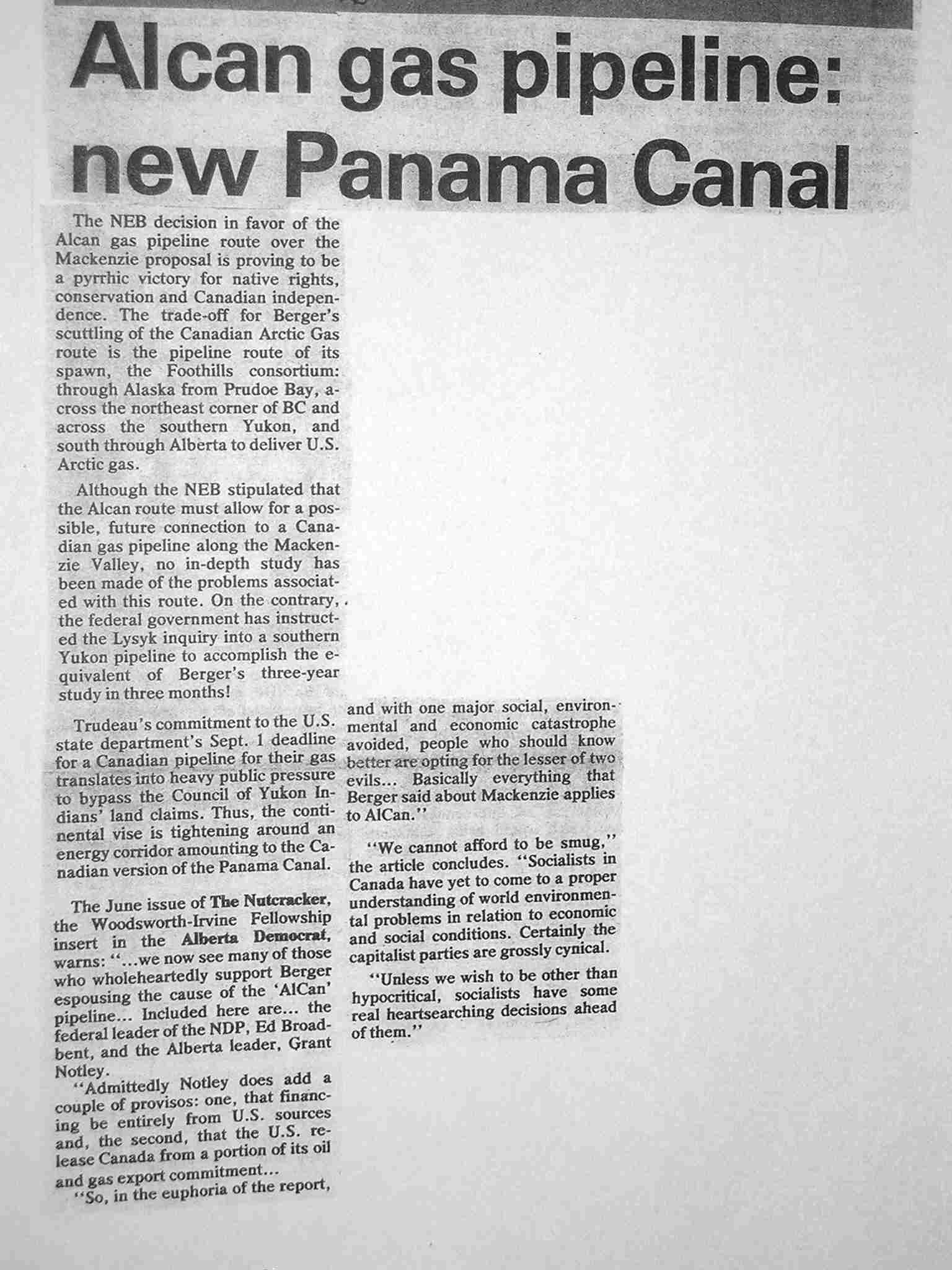 Alcan gas pipeline: new Panama Canal

The NEB decision in favor of the Alcan gas pipeline route over the Mackenzie proposal is proving to be a pyrrhic victory for native rights, conservation and Canadian independence. The trade-off for Berger's scuttling of the Canadian Arctic Gas route is the pipeline route of its spawn, the Foothills consortium: through Alaska from Prudoe Bay, across the northeast corner of BC and across the southern Yukon, and south through Alberta to deliver U.S. Arctic gas.

Although the NEB stipulated that the Alcan route must allow for a possible, future connection to a Canadian gas pipeline along the Mackenzie Valley, no in-depth study has been made of the problems associated with this route. On the contrary, the federal government has instructed the Lysyk inquiry into a southern Yukon pipeline to accomplish the equivalent of Berger's three-year study in three months!

Trudeau's commitment to the U.S. state department's Sept. 1 deadline for a Canadian pipeline for their gas translates into heavy public pressure to bypass the Council of Yukon Indians' land claims. Thus, the continental vise is tightening around an energy corridor amounting to the Canadian version of the Panama Canal.

The June issue of The Nutcracker, the Woodsworth-Irvine Fellowship insert in the Alberta Democrat, warns: "...we now see many of those who wholeheartedly support Berger espousing the cause of the 'AlCan' pipeline... Included here are... the federal leader of the NDP, Ed Broadbent, and the Alberta leader, Grant Notley.

"Admittedly Notley does add a couple of provisos: one, that financing be entirely from U.S. sources and, the second, that the U.S. release Canada from a portion of its oil and gas export commitment...

"So, in the euphoria of the report, and with one major social, environmental and economic catastrophe avoided, people who should know better are opting for the lesser of two evils... Basically everything that Berger said about Mackenzie applies to AlCan."

"We cannot afford to be smug," the article concludes. "Socialists in Canada have yet to come to a proper understanding of world environmental problems in relation to economic and social conditions. Certainly the capitalist parties are grossly cynical.

"Unless we wish to be other than hypocritical, socialists have some real heartsearching decisions ahead of them."